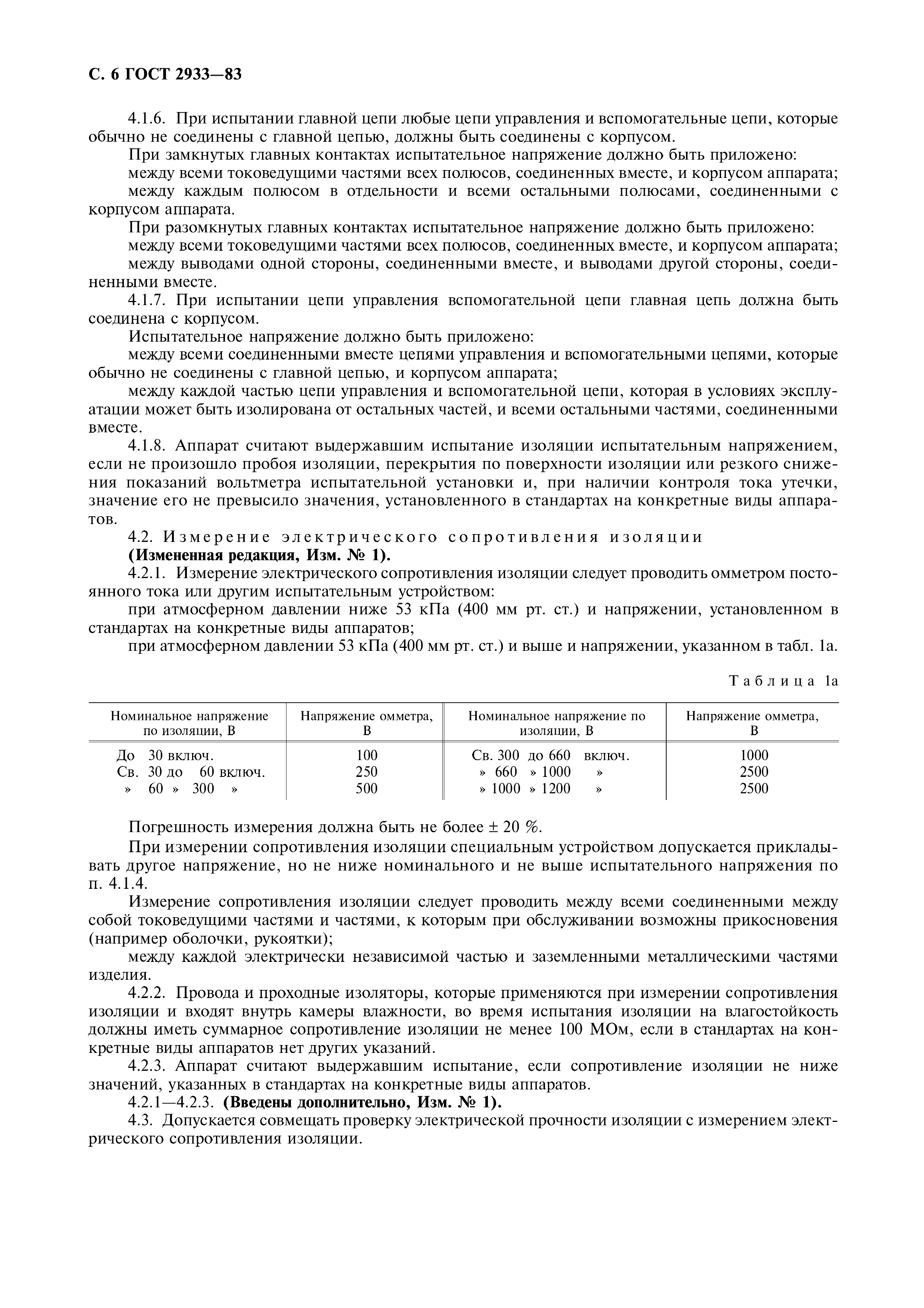 С. 6 ГОСТ 2933—83

4.1.6. При испытании главной цепи любые цепи управления и вспомогательные цепи, которые обычно не соединены с главной цепью, должны быть соединены с корпусом.

При замкнутых главных контактах испытательное напряжение должно быть приложено:

между всеми токоведущими частями всех полюсов, соединенных вместе, и корпусом аппарата;

между каждым полюсом в отдельности и всеми остальными полюсами, соединенными с корпусом аппарата.

При разомкнутых главных контактах испытательное напряжение должно быть приложено:

между всеми токоведущими частями всех полюсов, соединенных вместе, и корпусом аппарата;

между выводами одной стороны, соединенными вместе, и выводами другой стороны, соединенными вместе.

4.1.7. При испытании цепи управления вспомогательной цепи главная цепь должна быть соединена с корпусом.

Испытательное напряжение должно быть приложено:

между всеми соединенными вместе цепями управления и вспомогательными цепями, которые обычно не соединены с главной цепью, и корпусом аппарата;

между каждой частью цепи управления и вспомогательной цепи, которая в условиях эксплуатации может быть изолирована от остальных частей, и всеми остальными частями, соединенными вместе.

4.1.8. Аппарат считают выдержавшим испытание изоляции испытательным напряжением, если не произошло пробоя изоляции, перекрытия по поверхности изоляции или резкого снижения показаний вольтметра испытательной установки и, при наличии контроля тока утечки, значение его не превысило значения, установленного в стандартах на конкретные виды аппаратов.

4.2. Измерение электрического сопротивления изоляции

(Измененная редакция, Изм. № 1).

4.2.1. Измерение электрического сопротивления изоляции следует проводить омметром постоянного тока или другим испытательным устройством:

при атмосферном давлении ниже 53 кПа (400 мм рт. ст.) и напряжении, установленном в стандартах на конкретные виды аппаратов;

при атмосферном давлении 53 кПа (400 мм рт. ст.) и выше и напряжении, указанном в табл. 1а.

Таблица 1а

| Номинальное напряжение по изоляции, В | Напряжение омметра, В | Номинальное напряжение по изоляции, В | Напряжение омметра, В |
|---|---|---|---|
| До 30 включ. | 100 | Св. 300 до 660 включ. | 1000 |
| Св. 30 до 60 включ. | 250 | » 660 » 1000 » | 2500 |
| » 60 » 300 » | 500 | » 1000 » 1200 » | 2500 |

Погрешность измерения должна быть не более ± 20 %.

При измерении сопротивления изоляции специальным устройством допускается прикладывать другое напряжение, но не ниже номинального и не выше испытательного напряжения по п. 4.1.4.

Измерение сопротивления изоляции следует проводить между всеми соединенными между собой токоведущими частями и частями, к которым при обслуживании возможны прикосновения (например оболочки, рукоятки);

между каждой электрически независимой частью и заземленными металлическими частями изделия.

4.2.2. Провода и проходные изоляторы, которые применяются при измерении сопротивления изоляции и входят внутрь камеры влажности, во время испытания изоляции на влагостойкость должны иметь суммарное сопротивление изоляции не менее 100 МОм, если в стандартах на конкретные виды аппаратов нет других указаний.

4.2.3. Аппарат считают выдержавшим испытание, если сопротивление изоляции не ниже значений, указанных в стандартах на конкретные виды аппаратов.

4.2.1—4.2.3. (Введены дополнительно, Изм. № 1).

4.3. Допускается совмещать проверку электрической прочности изоляции с измерением электрического сопротивления изоляции.